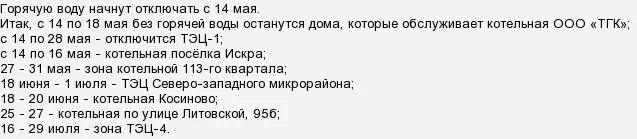 Горячую воду начнут отключать с 14 мая.
Итак, с 14 по 18 мая без горячей воды останутся дома, которые обслуживает котельная ООО «ТГК»;
с 14 по 28 мая - отключится ТЭЦ-1;
с 14 по 16 мая - котельная посёлка Искра;
27 - 31 мая - зона котельной 113-го квартала;
18 июня - 1 июля - ТЭЦ Северо-западного микрорайона;
18 - 20 июня - котельная Косиново;
25 - 27 - котельная по улице Литовской, 95б;
16 - 29 июля - зона ТЭЦ-4.